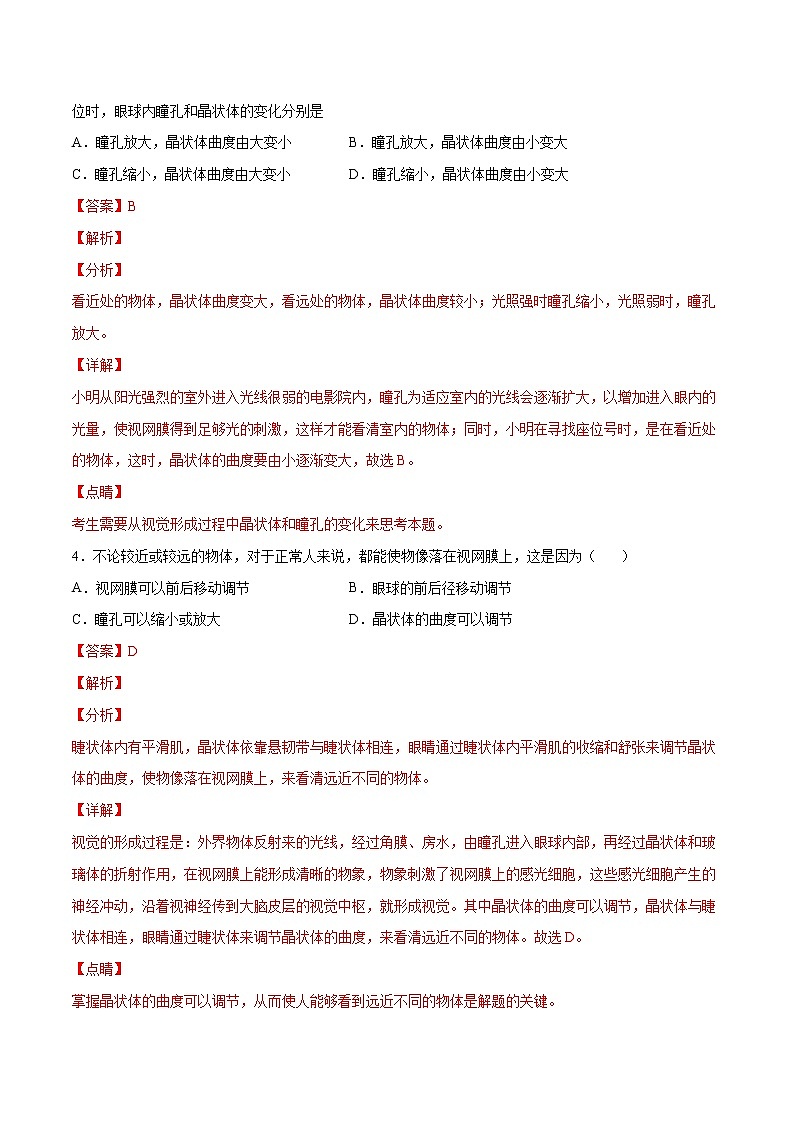 位时，眼球内瞳孔和晶状体的变化分别是

A．瞳孔放大，晶状体曲度由大变小　　B．瞳孔放大，晶状体曲度由小变大

C．瞳孔缩小，晶状体曲度由大变小　　D．瞳孔缩小，晶状体曲度由小变大

【答案】B

【解析】

【分析】

看近处的物体，晶状体曲度变大，看远处的物体，晶状体曲度较小；光照强时瞳孔缩小，光照弱时，瞳孔放大。

【详解】

小明从阳光强烈的室外进入光线很弱的电影院内，瞳孔为适应室内的光线会逐渐扩大，以增加进入眼内的光量，使视网膜得到足够光的刺激，这样才能看清室内的物体；同时，小明在寻找座位号时，是在看近处的物体，这时，晶状体的曲度要由小逐渐变大，故选B。

【点睛】

考生需要从视觉形成过程中晶状体和瞳孔的变化来思考本题。

4．不论较近或较远的物体，对于正常人来说，都能使物像落在视网膜上，这是因为（　　）

A．视网膜可以前后移动调节　　B．眼球的前后径移动调节

C．瞳孔可以缩小或放大　　D．晶状体的曲度可以调节

【答案】D

【解析】

【分析】

睫状体内有平滑肌，晶状体依靠悬韧带与睫状体相连，眼睛通过睫状体内平滑肌的收缩和舒张来调节晶状体的曲度，使物像落在视网膜上，来看清远近不同的物体。

【详解】

视觉的形成过程是：外界物体反射来的光线，经过角膜、房水，由瞳孔进入眼球内部，再经过晶状体和玻璃体的折射作用，在视网膜上能形成清晰的物象，物象刺激了视网膜上的感光细胞，这些感光细胞产生的神经冲动，沿着视神经传到大脑皮层的视觉中枢，就形成视觉。其中晶状体的曲度可以调节，晶状体与睫状体相连，眼睛通过睫状体来调节晶状体的曲度，来看清远近不同的物体。故选D。

【点睛】

掌握晶状体的曲度可以调节，从而使人能够看到远近不同的物体是解题的关键。